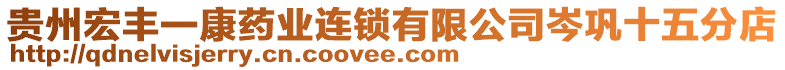 贵州宏丰一康药业连锁有限公司岑巩十五分店
http://qdnelvisjerry.cn.coovee.com